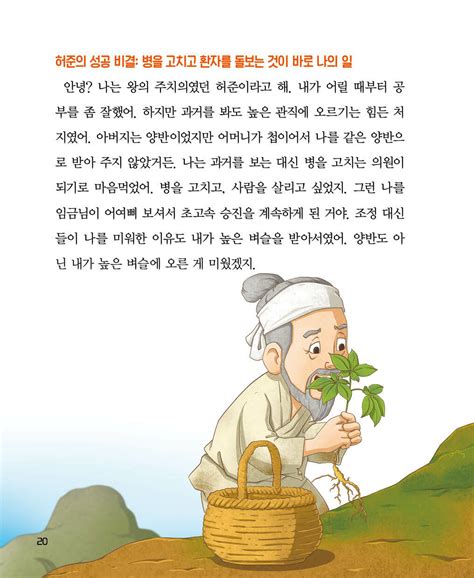 허준의 성공 비결: 병을 고치고 환자를 돌보는 것이 바로 나의 일

안녕? 나는 왕의 주치의였던 허준이라고 해. 내가 어릴 때부터 공부를 좀 잘했어. 하지만 과거를 봐도 높은 관직에 오르기는 힘든 처지였어. 아버지는 양반이었지만 어머니가 첩이어서 나를 같은 양반으로 받아 주지 않았거든. 나는 과거를 보는 대신 병을 고치는 의원이 되기로 마음먹었어. 병을 고치고, 사람을 살리고 싶었지. 그런 나를 임금님이 어여삐 보셔서 초고속 승진을 계속하게 된 거야. 조정 대신들이 나를 미워한 이유도 내가 높은 벼슬을 받아서였어. 양반도 아닌 내가 높은 벼슬에 오른 게 미웠겠지.

20